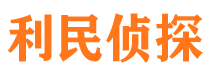 利民侦探